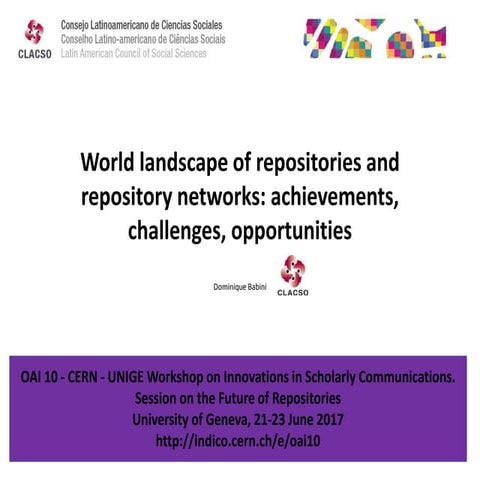 CLACSO

Consejo Latinoamericano de Ciencias Sociales
Conselho Latino-americano de Ciências Sociais
Latin American Council of Social Sciences

World landscape of repositories and repository networks: achievements, challenges, opportunities

Dominique Babini

CLACSO

OAI 10 - CERN - UNIGE Workshop on Innovations in Scholarly Communications.
Session on the Future of Repositories
University of Geneva, 21-23 June 2017
http://indico.cern.ch/e/oai10